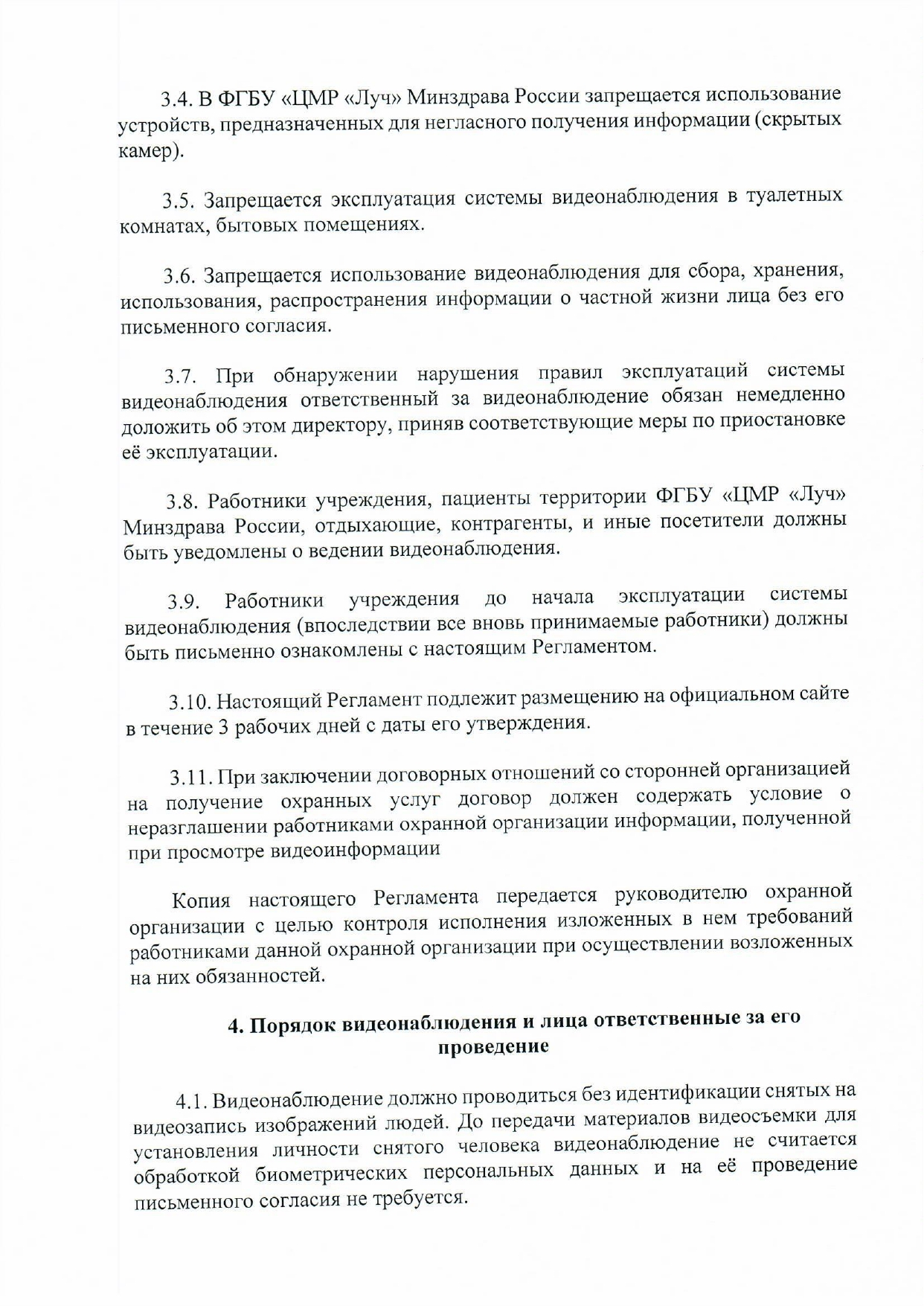 3.4. В ФГБУ «ЦМР «Луч» Минздрава России запрещается использование устройств, предназначенных для негласного получения информации (скрытых камер).

3.5. Запрещается эксплуатация системы видеонаблюдения в туалетных комнатах, бытовых помещениях.

3.6. Запрещается использование видеонаблюдения для сбора, хранения, использования, распространения информации о частной жизни лица без его письменного согласия.

3.7. При обнаружении нарушения правил эксплуатаций системы видеонаблюдения ответственный за видеонаблюдение обязан немедленно доложить об этом директору, приняв соответствующие меры по приостановке её эксплуатации.

3.8. Работники учреждения, пациенты территории ФГБУ «ЦМР «Луч» Минздрава России, отдыхающие, контрагенты, и иные посетители должны быть уведомлены о ведении видеонаблюдения.

3.9. Работники учреждения до начала эксплуатации системы видеонаблюдения (впоследствии все вновь принимаемые работники) должны быть письменно ознакомлены с настоящим Регламентом.

3.10. Настоящий Регламент подлежит размещению на официальном сайте в течение 3 рабочих дней с даты его утверждения.

3.11. При заключении договорных отношений со сторонней организацией на получение охранных услуг договор должен содержать условие о неразглашении работниками охранной организации информации, полученной при просмотре видеоинформации

Копия настоящего Регламента передается руководителю охранной организации с целью контроля исполнения изложенных в нем требований работниками данной охранной организации при осуществлении возложенных на них обязанностей.

4. Порядок видеонаблюдения и лица ответственные за его проведение

4.1. Видеонаблюдение должно проводиться без идентификации снятых на видеозапись изображений людей. До передачи материалов видеосъемки для установления личности снятого человека видеонаблюдение не считается обработкой биометрических персональных данных и на её проведение письменного согласия не требуется.